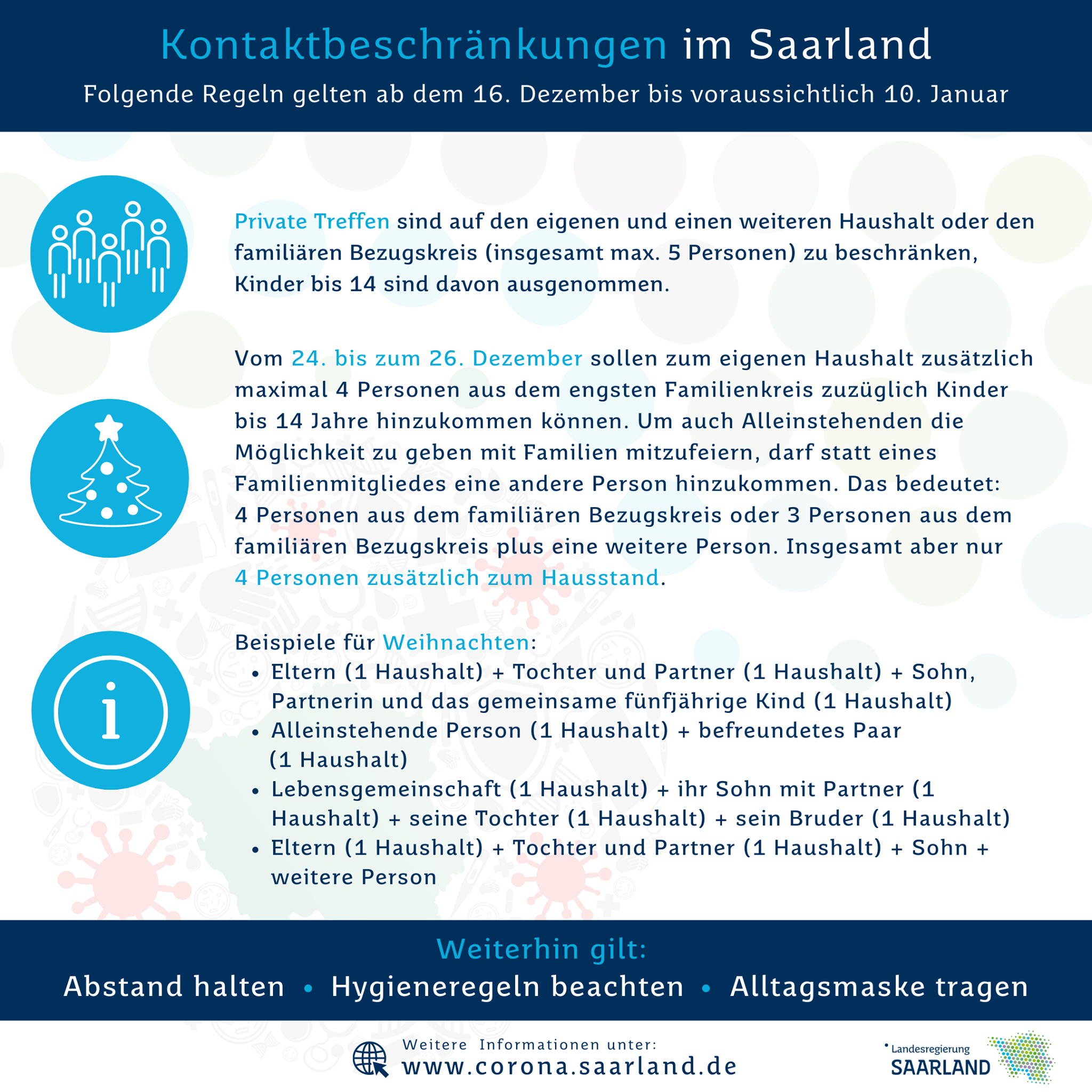 Kontaktbeschränkungen im Saarland

Folgende Regeln gelten ab dem 16. Dezember bis voraussichtlich 10. Januar

Private Treffen sind auf den eigenen und einen weiteren Haushalt oder den familiären Bezugskreis (insgesamt max. 5 Personen) zu beschränken, Kinder bis 14 sind davon ausgenommen.

Vom 24. bis zum 26. Dezember sollen zum eigenen Haushalt zusätzlich maximal 4 Personen aus dem engsten Familienkreis zuzüglich Kinder bis 14 Jahre hinzukommen können. Um auch Alleinstehenden die Möglichkeit zu geben mit Familien mitzufeiern, darf statt eines Familienmitgliedes eine andere Person hinzukommen. Das bedeutet: 4 Personen aus dem familiären Bezugskreis oder 3 Personen aus dem familiären Bezugskreis plus eine weitere Person. Insgesamt aber nur 4 Personen zusätzlich zum Hausstand.

Beispiele für Weihnachten:
• Eltern (1 Haushalt) + Tochter und Partner (1 Haushalt) + Sohn, Partnerin und das gemeinsame fünfjährige Kind (1 Haushalt)
• Alleinstehende Person (1 Haushalt) + befreundetes Paar (1 Haushalt)
• Lebensgemeinschaft (1 Haushalt) + ihr Sohn mit Partner (1 Haushalt) + seine Tochter (1 Haushalt) + sein Bruder (1 Haushalt)
• Eltern (1 Haushalt) + Tochter und Partner (1 Haushalt) + Sohn + weitere Person

Weiterhin gilt:
Abstand halten • Hygieneregeln beachten • Alltagsmaske tragen

Weitere Informationen unter:
www.corona.saarland.de

Landesregierung
SAARLAND